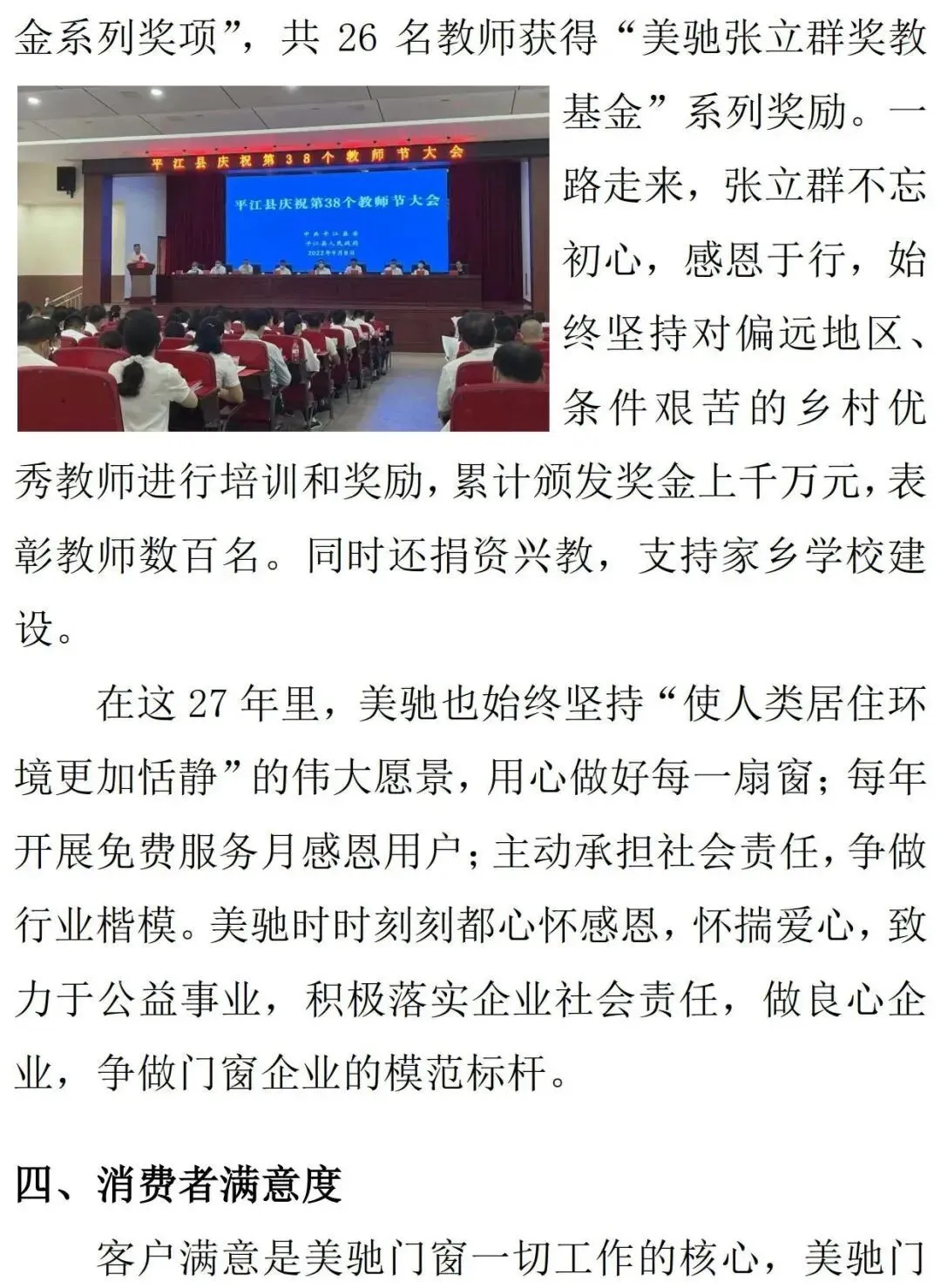 金系列奖项”，共 26 名教师获得“美驰张立群奖教基金”系列奖励。一路走来，张立群不忘初心，感恩于行，始终坚持对偏远地区、条件艰苦的乡村优秀教师进行培训和奖励，累计颁发奖金上千万元，表彰教师数百名。同时还捐资兴教，支持家乡学校建设。

平江县庆祝第38个教师节大会

平江县庆祝第38个教师节大会

中共平江县委
平江县人民政府
2022年9月8日

在这 27 年里，美驰也始终坚持“使人类居住环境更加恬静”的伟大愿景，用心做好每一扇窗；每年开展免费服务月感恩用户；主动承担社会责任，争做行业楷模。美驰时时刻刻都心怀感恩，怀揣爱心，致力于公益事业，积极落实企业社会责任，做良心企业，争做门窗企业的模范标杆。

四、消费者满意度

客户满意是美驰门窗一切工作的核心，美驰门